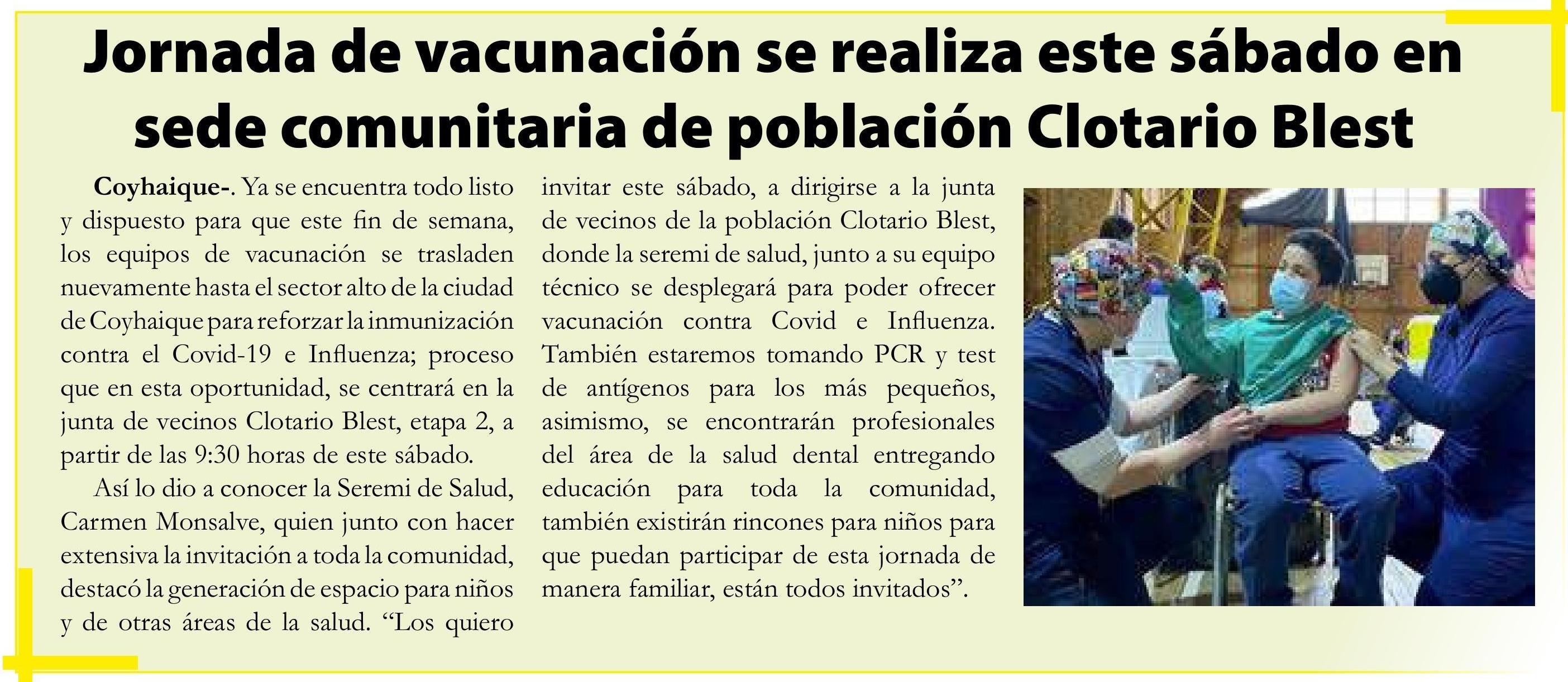 Jornada de vacunación se realiza este sábado en sede comunitaria de población Clotario Blest

Coyhaique-. Ya se encuentra todo listo y dispuesto para que este fin de semana, los equipos de vacunación se trasladen nuevamente hasta el sector alto de la ciudad de Coyhaique para reforzar la inmunización contra el Covid-19 e Influenza; proceso que en esta oportunidad, se centrará en la junta de vecinos Clotario Blest, etapa 2, a partir de las 9:30 horas de este sábado.

Así lo dio a conocer la Seremi de Salud, Carmen Monsalve, quien junto con hacer extensiva la invitación a toda la comunidad, destacó la generación de espacio para niños y de otras áreas de la salud. "Los quiero invitar este sábado, a dirigirse a la junta de vecinos de la población Clotario Blest, donde la seremi de salud, junto a su equipo técnico se desplegará para poder ofrecer vacunación contra Covid e Influenza. También estaremos tomando PCR y test de antígenos para los más pequeños, asimismo, se encontrarán profesionales del área de la salud dental entregando educación para toda la comunidad, también existirán rincones para niños para que puedan participar de esta jornada de manera familiar, están todos invitados".